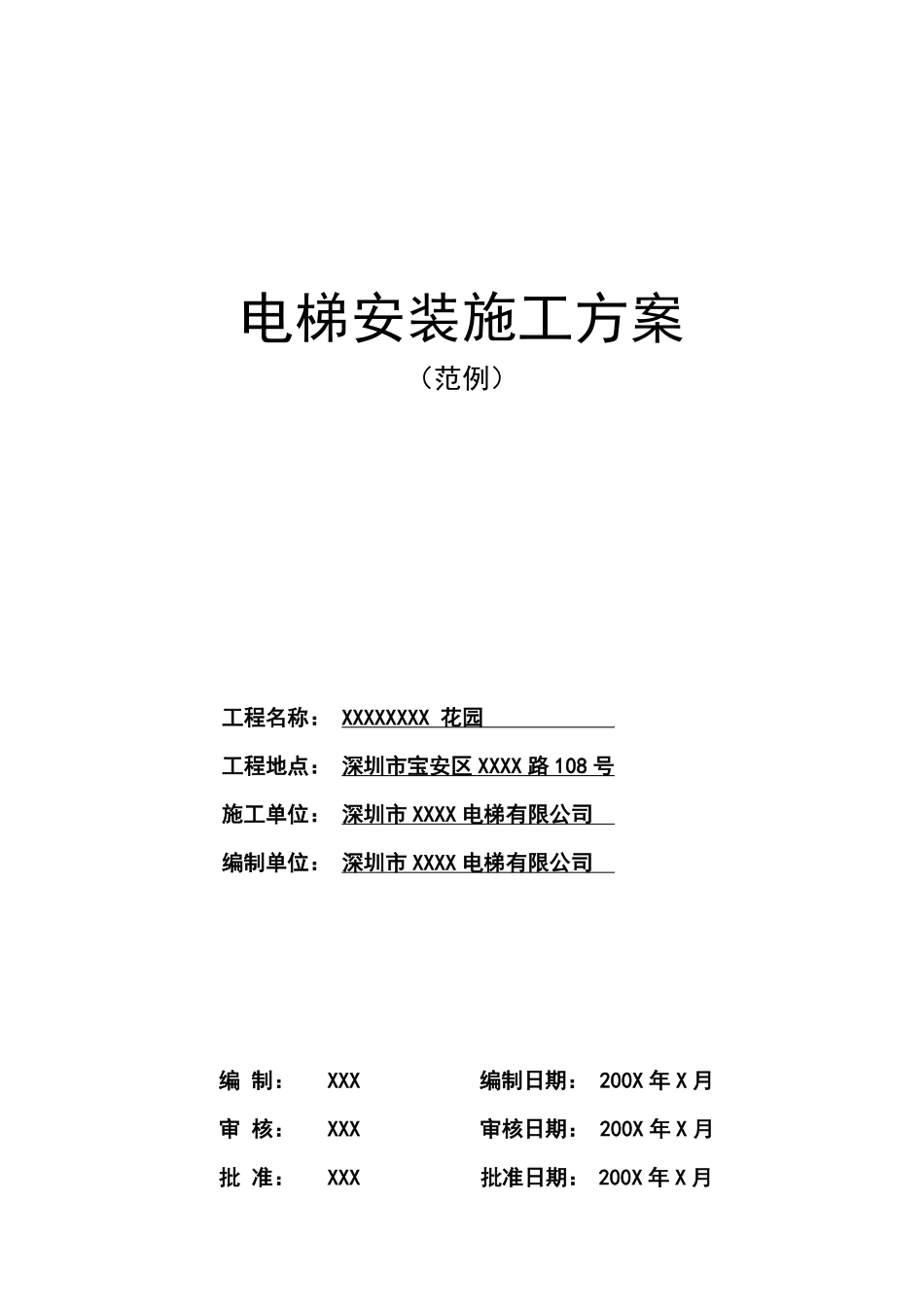 电梯安装施工方案
（范例）

工程名称： XXXXXXXX 花园

工程地点： 深圳市宝安区 XXXX 路 108 号

施工单位： 深圳市 XXXX 电梯有限公司

编制单位： 深圳市 XXXX 电梯有限公司

编 制： XXX 编制日期： 200X 年 X 月

审 核： XXX 审核日期： 200X 年 X 月

批 准： XXX 批准日期： 200X 年 X 月